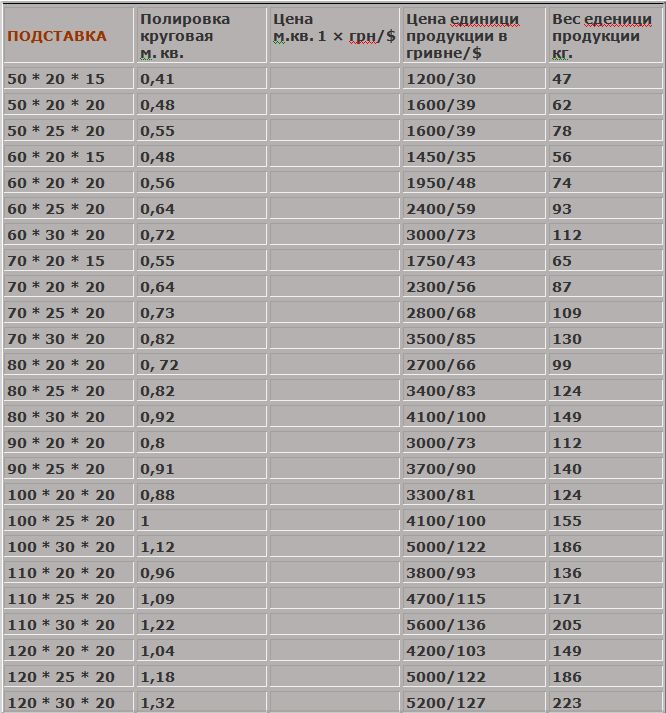 | ПОДСТАВКА | Полировка круговая м. кв. | Цена м.кв. 1 × грн/$ | Цена единици продукции в гривне/$ | Вес еденици продукции кг. |
|---|---|---|---|---|
| 50 * 20 * 15 | 0,41 | | 1200/30 | 47 |
| 50 * 20 * 20 | 0,48 | | 1600/39 | 62 |
| 50 * 25 * 20 | 0,55 | | 1600/39 | 78 |
| 60 * 20 * 15 | 0,48 | | 1450/35 | 56 |
| 60 * 20 * 20 | 0,56 | | 1950/48 | 74 |
| 60 * 25 * 20 | 0,64 | | 2400/59 | 93 |
| 60 * 30 * 20 | 0,72 | | 3000/73 | 112 |
| 70 * 20 * 15 | 0,55 | | 1750/43 | 65 |
| 70 * 20 * 20 | 0,64 | | 2300/56 | 87 |
| 70 * 25 * 20 | 0,73 | | 2800/68 | 109 |
| 70 * 30 * 20 | 0,82 | | 3500/85 | 130 |
| 80 * 20 * 20 | 0, 72 | | 2700/66 | 99 |
| 80 * 25 * 20 | 0,82 | | 3400/83 | 124 |
| 80 * 30 * 20 | 0,92 | | 4100/100 | 149 |
| 90 * 20 * 20 | 0,8 | | 3000/73 | 112 |
| 90 * 25 * 20 | 0,91 | | 3700/90 | 140 |
| 100 * 20 * 20 | 0,88 | | 3300/81 | 124 |
| 100 * 25 * 20 | 1 | | 4100/100 | 155 |
| 100 * 30 * 20 | 1,12 | | 5000/122 | 186 |
| 110 * 20 * 20 | 0,96 | | 3800/93 | 136 |
| 110 * 25 * 20 | 1,09 | | 4700/115 | 171 |
| 110 * 30 * 20 | 1,22 | | 5600/136 | 205 |
| 120 * 20 * 20 | 1,04 | | 4200/103 | 149 |
| 120 * 25 * 20 | 1,18 | | 5000/122 | 186 |
| 120 * 30 * 20 | 1,32 | | 5200/127 | 223 |